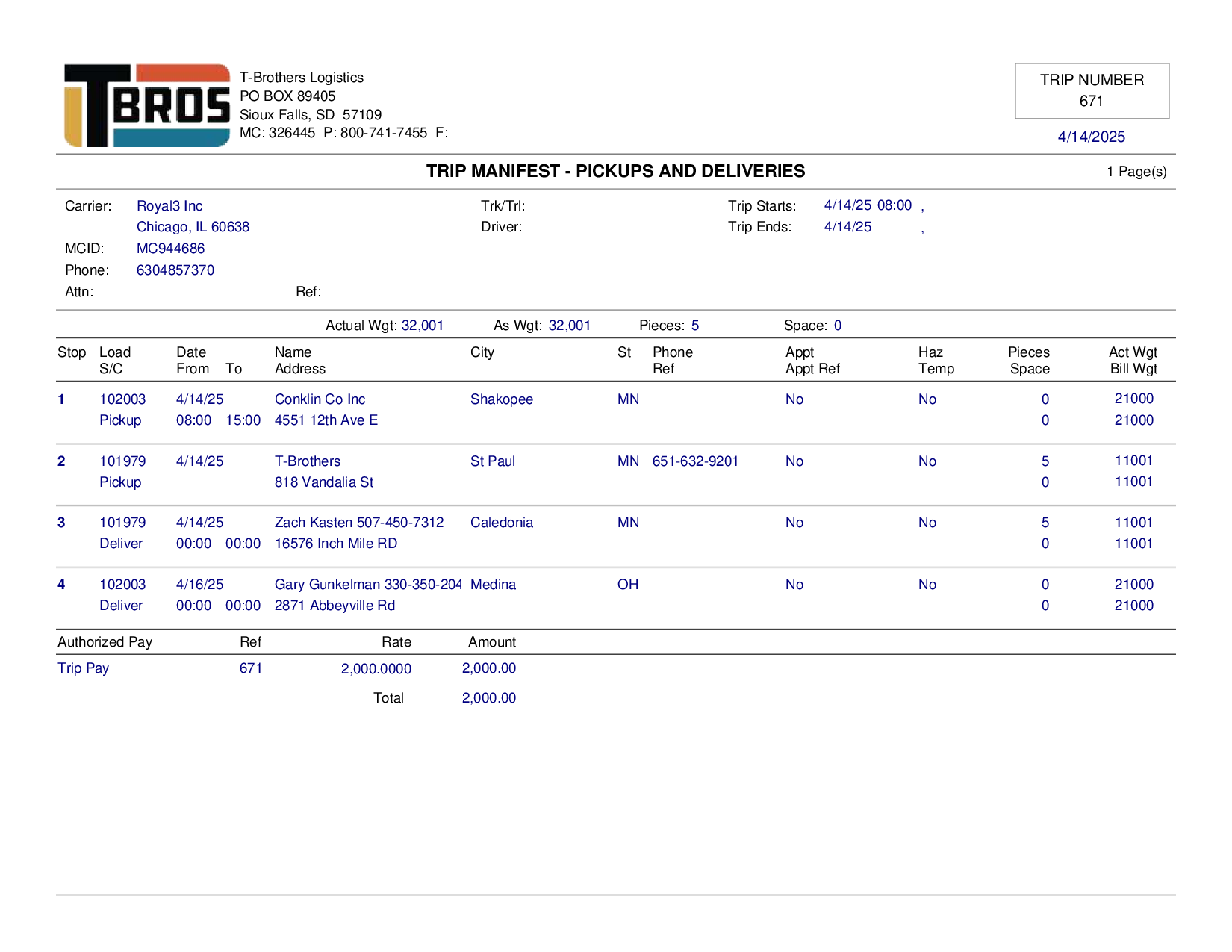 T BROS

T-Brothers Logistics
PO BOX 89405
Sioux Falls, SD 57109
MC: 326445 P: 800-741-7455 F:

TRIP NUMBER
671
4/14/2025

TRIP MANIFEST - PICKUPS AND DELIVERIES

1 Page(s)

Carrier: Royal3 Inc
Chicago, IL 60638
MCID: MC944686
Phone: 6304857370
Attn: Ref:

Trk/Trl:
Driver:

Trip Starts: 4/14/25 08:00 ,
Trip Ends: 4/14/25 ,

Actual Wgt: 32,001 As Wgt: 32,001 Pieces: 5 Space: 0

| Stop | Load S/C | Date From To | Name Address | City | St | Phone Ref | Appt Appt Ref | Haz Temp | Pieces Space | Act Wgt Bill Wgt |
|---|---|---|---|---|---|---|---|---|---|---|
| 1 | 102003 Pickup | 4/14/25 08:00 15:00 | Conklin Co Inc 4551 12th Ave E | Shakopee | MN | | No | No | 0 0 | 21000 21000 |
| 2 | 101979 Pickup | 4/14/25 | T-Brothers 818 Vandalia St | St Paul | MN | 651-632-9201 | No | No | 5 0 | 11001 11001 |
| 3 | 101979 Deliver | 4/14/25 00:00 00:00 | Zach Kasten 507-450-7312 16576 Inch Mile RD | Caledonia | MN | | No | No | 5 0 | 11001 11001 |
| 4 | 102003 Deliver | 4/16/25 00:00 00:00 | Gary Gunkelman 330-350-204 2871 Abbeyville Rd | Medina | OH | | No | No | 0 0 | 21000 21000 |

| Authorized Pay | Ref | Rate | Amount |
|---|---|---|---|
| Trip Pay | 671 | 2,000.0000 | 2,000.00 |
| | | Total | 2,000.00 |